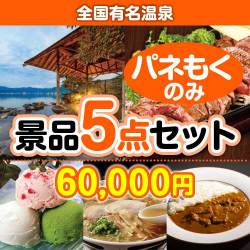 全国有名温泉

パネもく
のみ

景品5点セット

60,000円